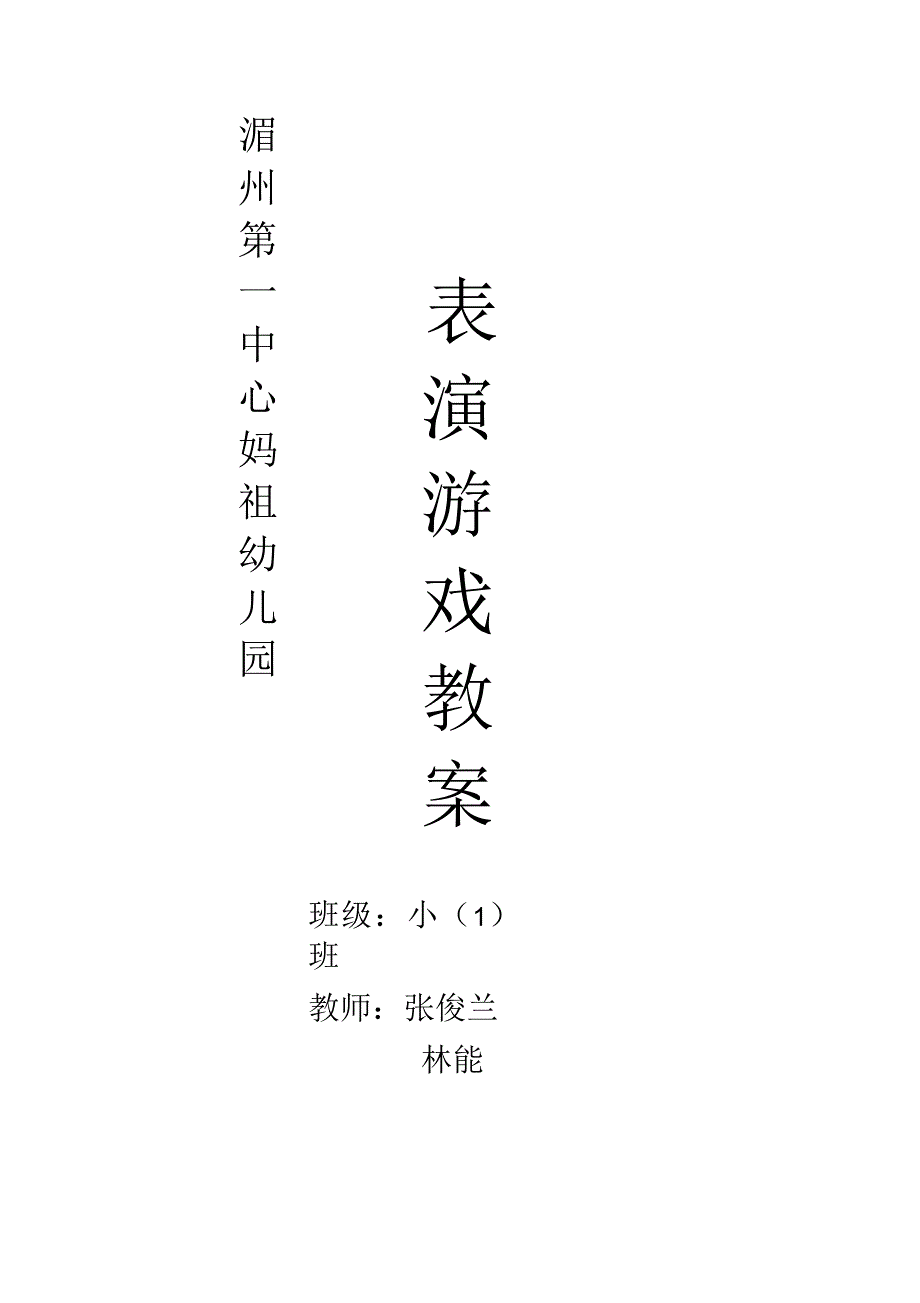 湄州第一中心妈祖幼儿园

表演游戏教案

班级：小（1）班

教师：张俊兰
林能